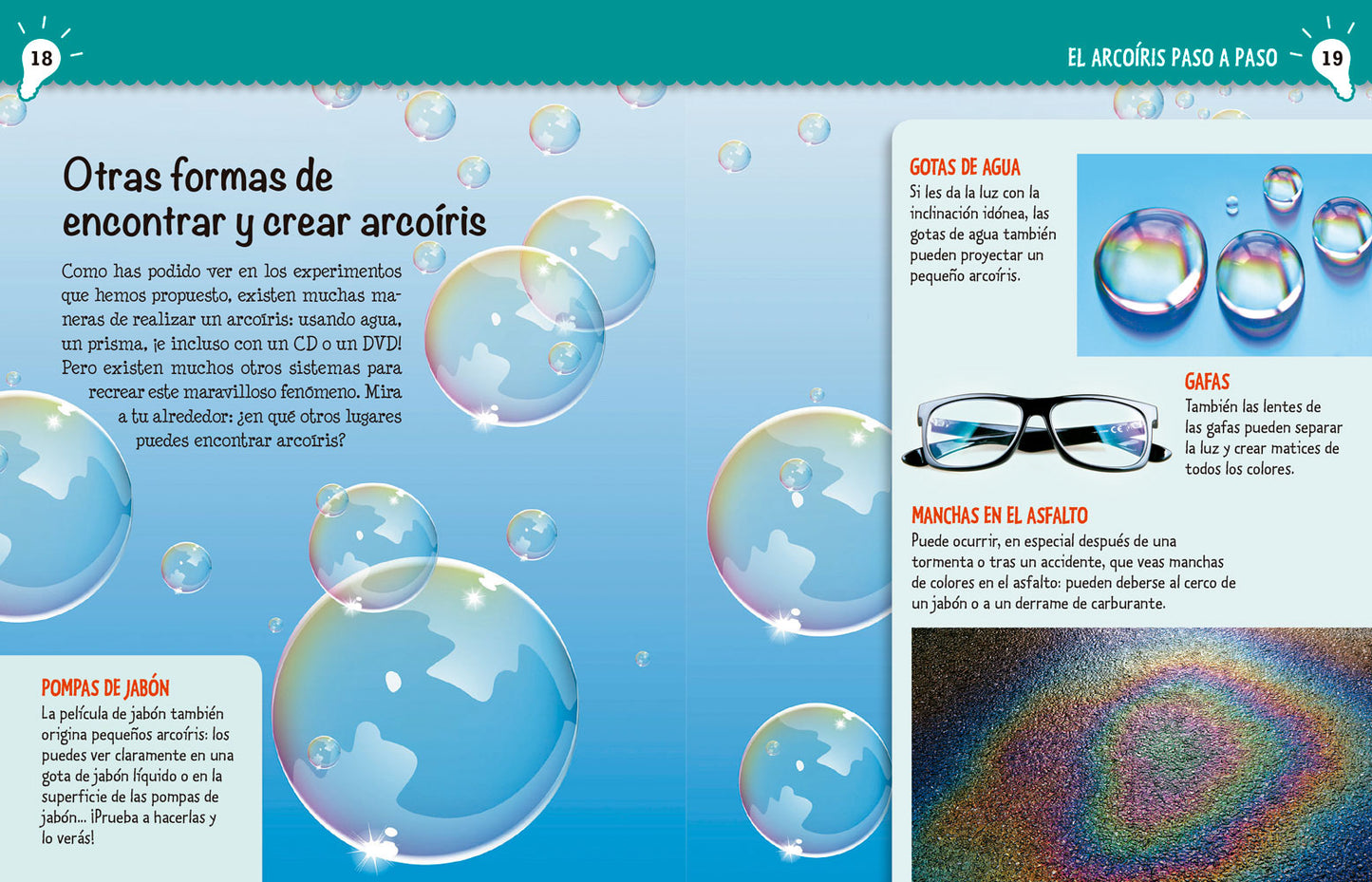 18

EL ARCOÍRIS PASO A PASO

19

Otras formas de encontrar y crear arcoíris

Como has podido ver en los experimentos que hemos propuesto, existen muchas maneras de realizar un arcoíris: usando agua, un prisma, ¡e incluso con un CD o un DVD! Pero existen muchos otros sistemas para recrear este maravilloso fenómeno. Mira a tu alrededor: ¿en qué otros lugares puedes encontrar arcoíris?

POMPAS DE JABÓN
La película de jabón también origina pequeños arcoíris: los puedes ver claramente en una gota de jabón líquido o en la superficie de las pompas de jabón... ¡Prueba a hacerlas y lo verás!

GOTAS DE AGUA
Si les da la luz con la inclinación idónea, las gotas de agua también pueden proyectar un pequeño arcoíris.

GAFAS
También las lentes de las gafas pueden separar la luz y crear matices de todos los colores.

MANCHAS EN EL ASFALTO
Puede ocurrir, en especial después de una tormenta o tras un accidente, que veas manchas de colores en el asfalto: pueden deberse al cerco de un jabón o a un derrame de carburante.